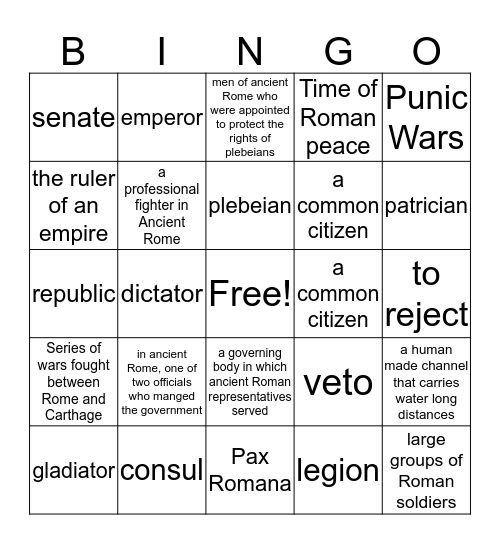 | B | I | N | G | O |
|---|---|---|---|---|
| senate | emperor | men of ancient Rome who were appointed to protect the rights of plebeians | Time of Roman peace | Punic Wars |
| the ruler of an empire | a professional fighter in Ancient Rome | plebeian | a common citizen | patrician |
| republic | dictator | Free! | a common citizen | to reject |
| Series of wars fought between Rome and Carthage | in ancient Rome, one of two officials who manged the government | a governing body in which ancient Roman representatives served | veto | a human made channel that carries water long distances |
| gladiator | consul | Pax Romana | legion | large groups of Roman soldiers |